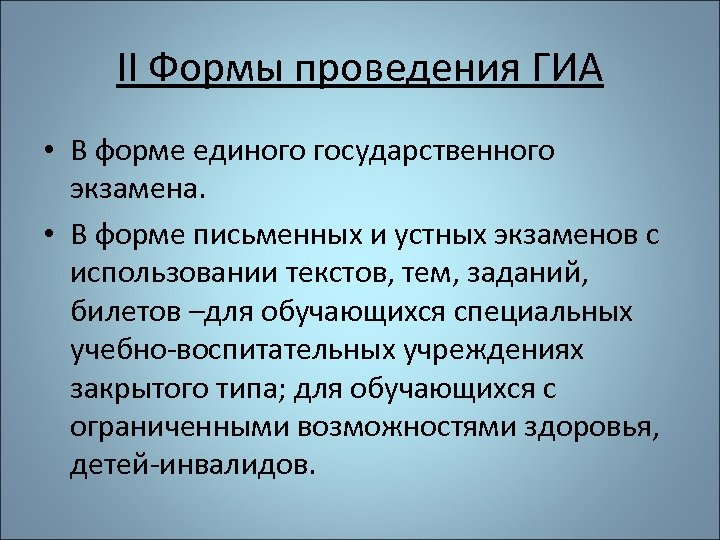 II Формы проведения ГИА

• В форме единого государственного экзамена.

• В форме письменных и устных экзаменов с использовании текстов, тем, заданий, билетов –для обучающихся специальных учебно-воспитательных учреждениях закрытого типа; для обучающихся с ограниченными возможностями здоровья, детей-инвалидов.